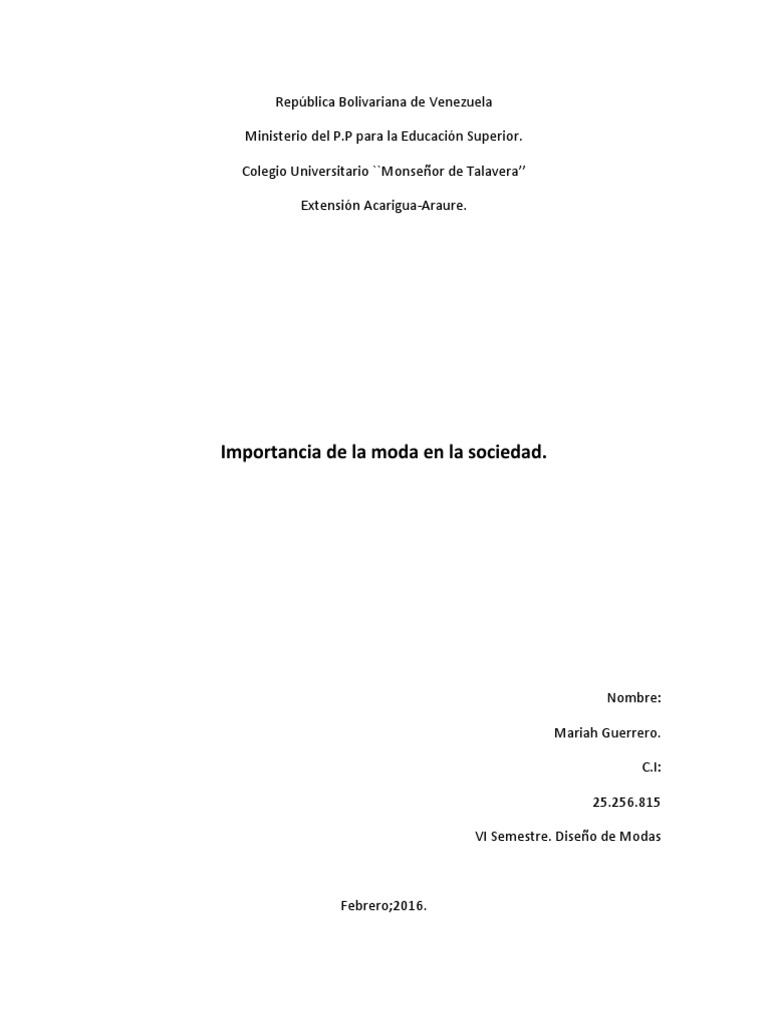 República Bolivariana de Venezuela

Ministerio del P.P para la Educación Superior.

Colegio Universitario ``Monseñor de Talavera’’

Extensión Acarigua-Araure.

Importancia de la moda en la sociedad.

Nombre:

Mariah Guerrero.

C.I:

25.256.815

VI Semestre. Diseño de Modas

Febrero;2016.